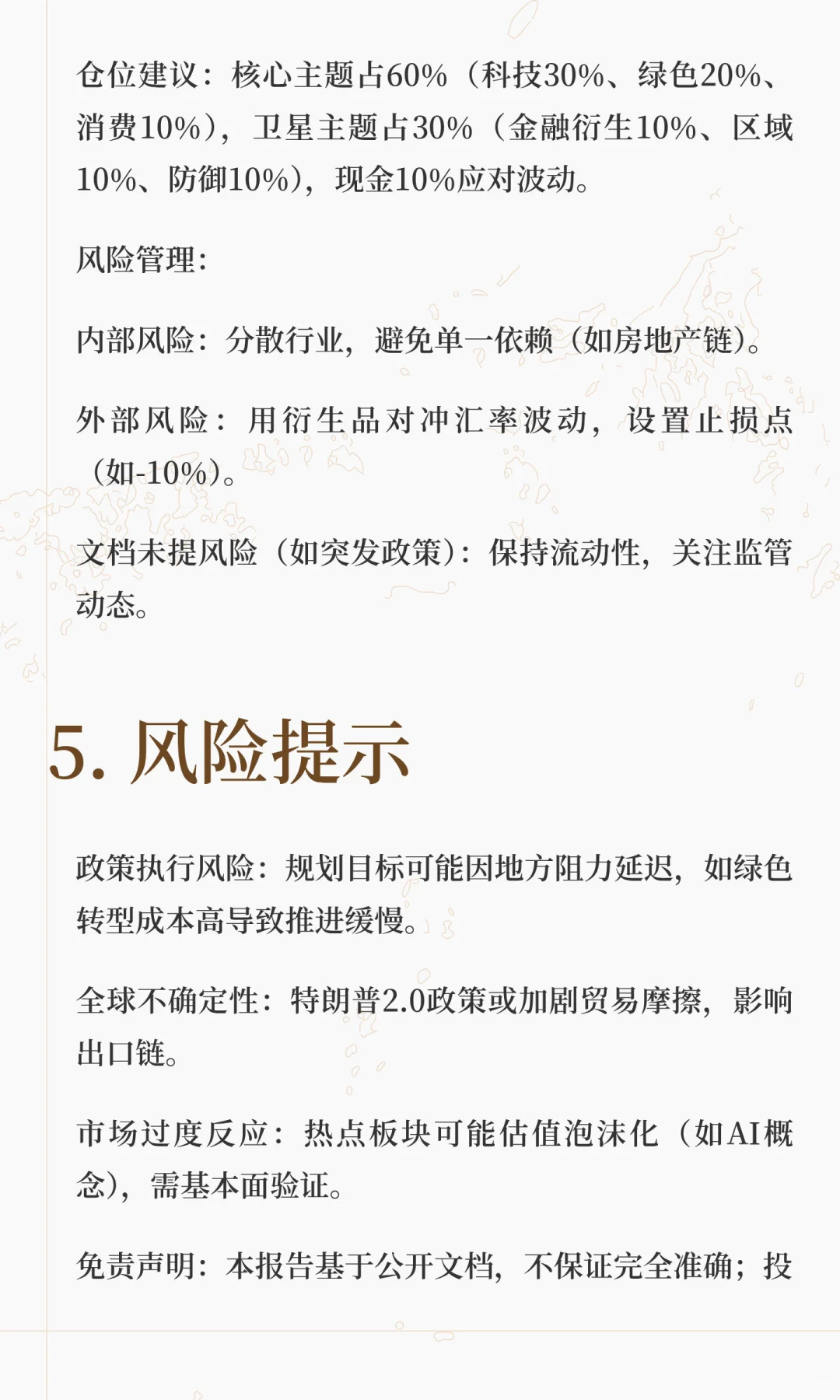 仓位建议：核心主题占60%（科技30%、绿色20%、消费10%），卫星主题占30%（金融衍生10%、区域10%、防御10%），现金10%应对波动。

风险管理：

内部风险：分散行业，避免单一依赖（如房地产链）。

外部风险：用衍生品对冲汇率波动，设置止损点（如-10%）。

文档未提风险（如突发政策）：保持流动性，关注监管动态。

5. 风险提示

政策执行风险：规划目标可能因地方阻力延迟，如绿色转型成本高导致推进缓慢。

全球不确定性：特朗普2.0政策或加剧贸易摩擦，影响出口链。

市场过度反应：热点板块可能估值泡沫化（如AI概念），需基本面验证。

免责声明：本报告基于公开文档，不保证完全准确；投